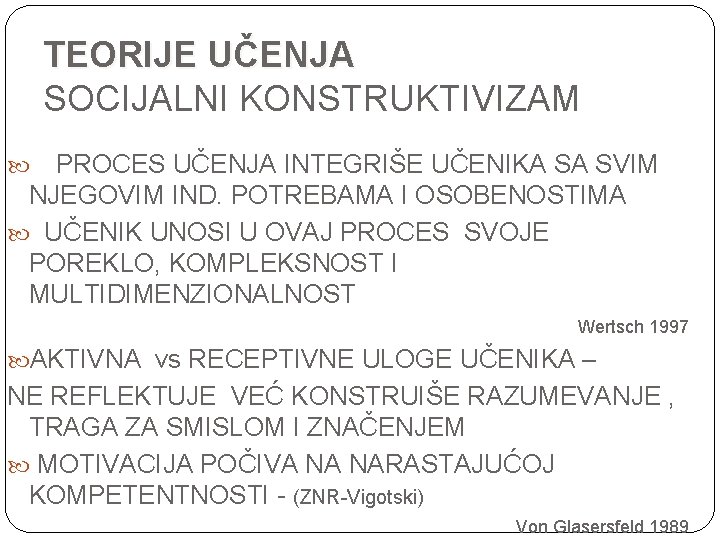 TEORIJE UČENJA
SOCIJALNI KONSTRUKTIVIZAM

PROCES UČENJA INTEGRIŠE UČENIKA SA SVIM NJEGOVIM IND. POTREBAMA I OSOBENOSTIMA

UČENIK UNOSI U OVAJ PROCES SVOJE POREKLO, KOMPLEKSNOST I MULTIDIMENZIONALNOST

Wertsch 1997

AKTIVNA vs RECEPTIVNE ULOGE UČENIKA –
NE REFLEKTUJE VEĆ KONSTRUIŠE RAZUMEVANJE , TRAGA ZA SMISLOM I ZNAČENJEM

MOTIVACIJA POČIVA NA NARASTAJUĆOJ KOMPETENTNOSTI - (ZNR-Vigotski)

Von Glasersfeld 1989